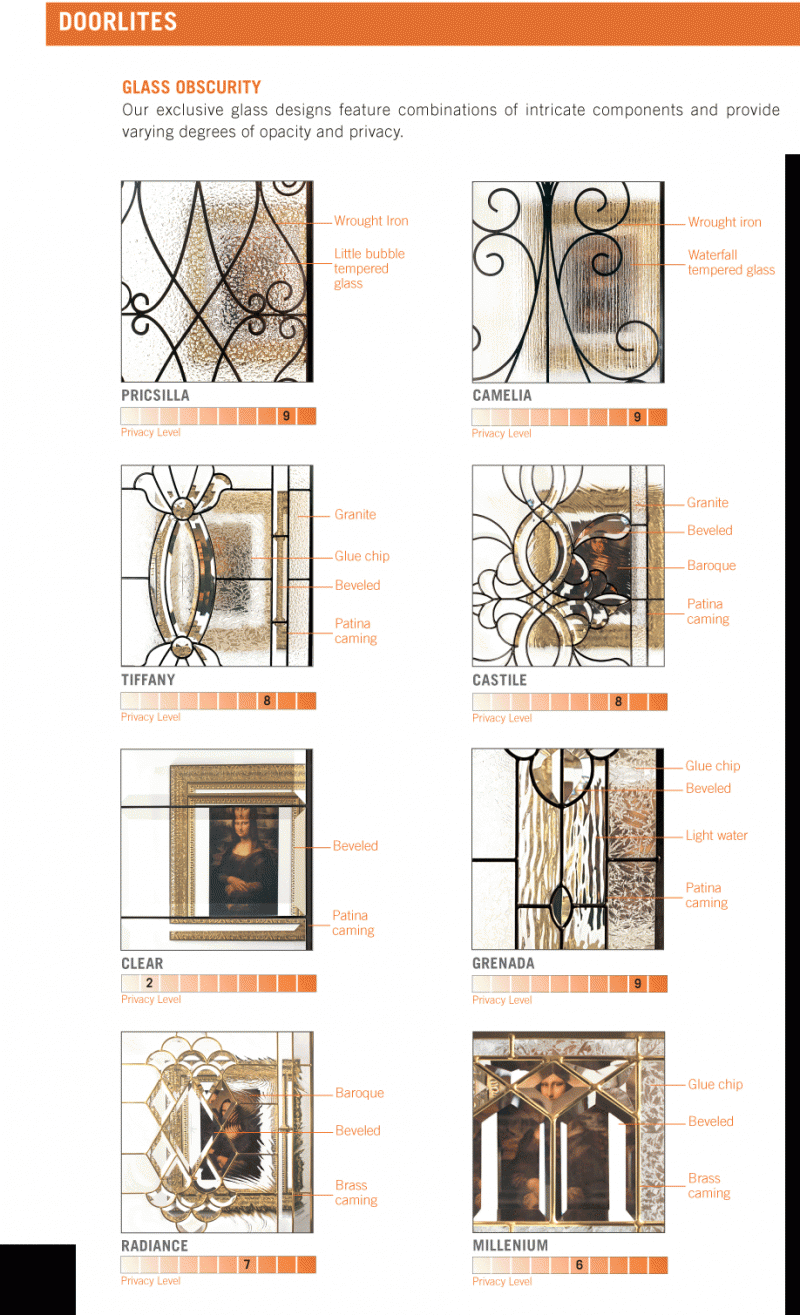 DOORLITES

GLASS OBSCURITY
Our exclusive glass designs feature combinations of intricate components and provide varying degrees of opacity and privacy.

Wrought Iron
Little bubble tempered glass
PRICSILLA
9
Privacy Level

Wrought iron
Waterfall tempered glass
CAMELIA
9
Privacy Level

Granite
Glue chip
Beveled
Patina caming
TIFFANY
8
Privacy Level

Granite
Beveled
Baroque
Patina caming
CASTILE
8
Privacy Level

Beveled
Patina caming
CLEAR
2
Privacy Level

Glue chip
Beveled
Light water
Patina caming
GRENADA
9
Privacy Level

Baroque
Beveled
Brass caming
RADIANCE
7
Privacy Level

Glue chip
Beveled
Brass caming
MILLENIUM
6
Privacy Level